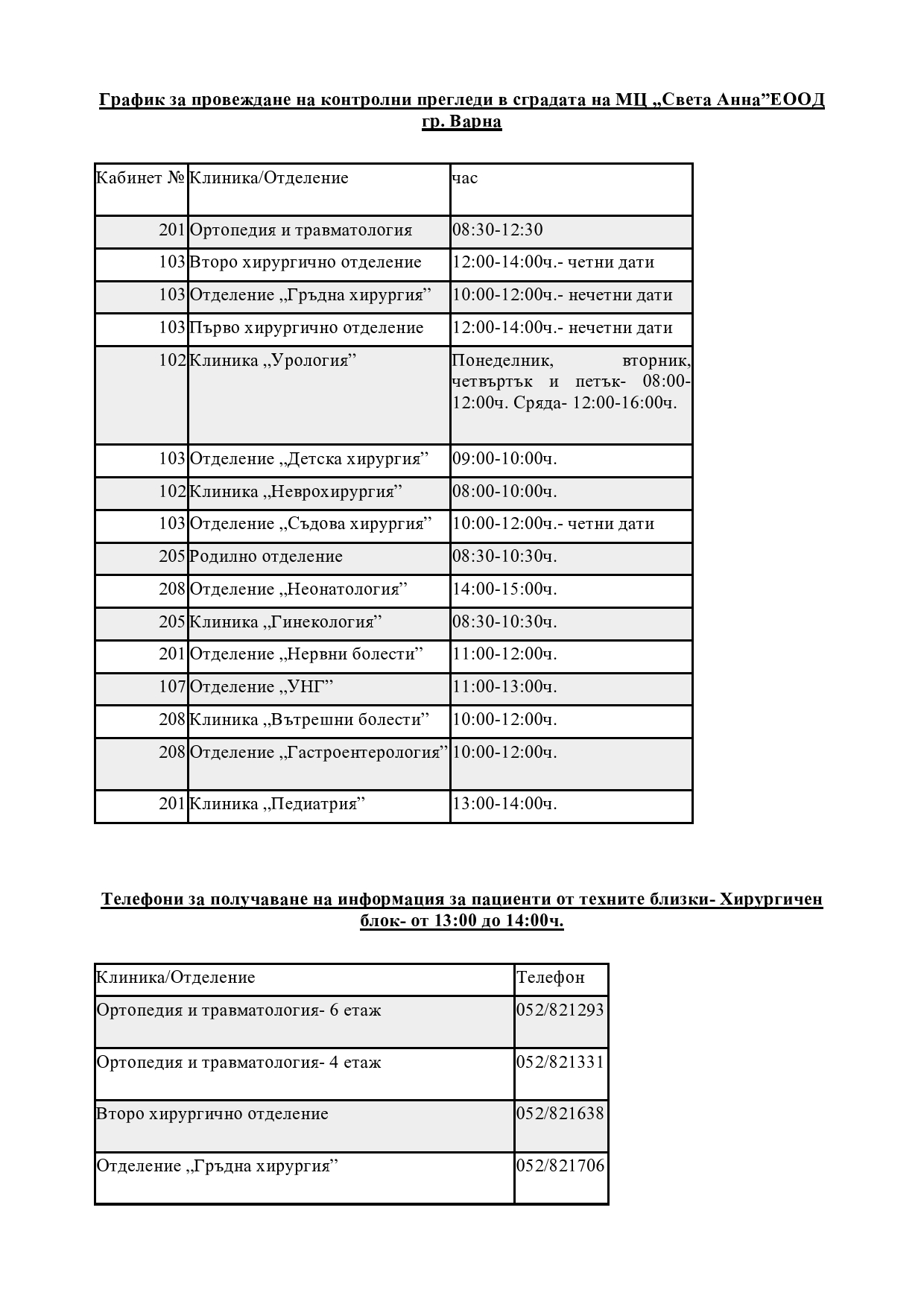 График за провеждане на контролни прегледи в сградата на МЦ „Света Анна”ЕООД гр. Варна

| Кабинет № | Клиника/Отделение | час |
|---|---|---|
| 201 | Ортопедия и травматология | 08:30-12:30 |
| 103 | Второ хирургично отделение | 12:00-14:00ч.- четни дати |
| 103 | Отделение „Гръдна хирургия” | 10:00-12:00ч.- нечетни дати |
| 103 | Първо хирургично отделение | 12:00-14:00ч.- нечетни дати |
| 102 | Клиника „Урология” | Понеделник, вторник, четвъртък и петък- 08:00-12:00ч. Сряда- 12:00-16:00ч. |
| 103 | Отделение „Детска хирургия” | 09:00-10:00ч. |
| 102 | Клиника „Неврохирургия” | 08:00-10:00ч. |
| 103 | Отделение „Съдова хирургия” | 10:00-12:00ч.- четни дати |
| 205 | Родилно отделение | 08:30-10:30ч. |
| 208 | Отделение „Неонатология” | 14:00-15:00ч. |
| 205 | Клиника „Гинекология” | 08:30-10:30ч. |
| 201 | Отделение „Нервни болести” | 11:00-12:00ч. |
| 107 | Отделение „УНГ” | 11:00-13:00ч. |
| 208 | Клиника „Вътрешни болести” | 10:00-12:00ч. |
| 208 | Отделение „Гастроентерология” | 10:00-12:00ч. |
| 201 | Клиника „Педиатрия” | 13:00-14:00ч. |

Телефони за получаване на информация за пациенти от техните близки- Хирургичен блок- от 13:00 до 14:00ч.

| Клиника/Отделение | Телефон |
|---|---|
| Ортопедия и травматология- 6 етаж | 052/821293 |
| Ортопедия и травматология- 4 етаж | 052/821331 |
| Второ хирургично отделение | 052/821638 |
| Отделение „Гръдна хирургия” | 052/821706 |